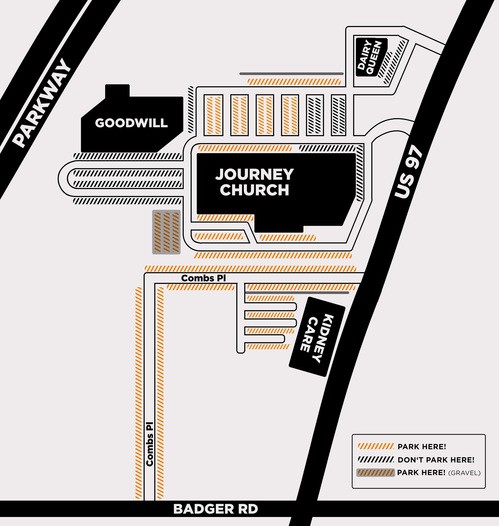 PARKWAY

DAIRY QUEEN

GOODWILL

JOURNEY CHURCH

US 97

Combs Pl

KIDNEY CARE

Combs Pl

PARK HERE!
DON'T PARK HERE!
PARK HERE! (GRAVEL)

BADGER RD